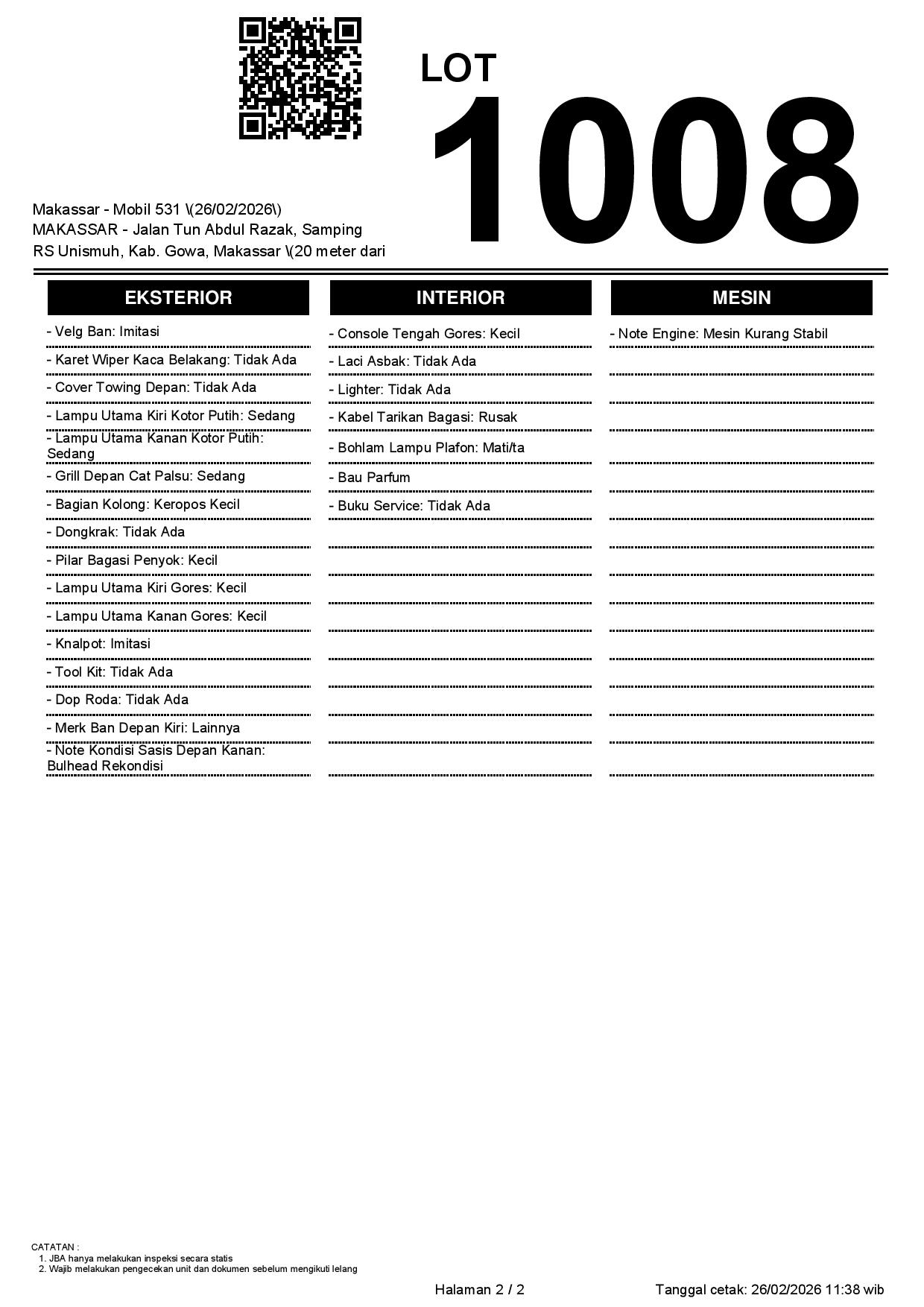 LOT
1008

Makassar - Mobil 531 \(26/02/2026\)
MAKASSAR - Jalan Tun Abdul Razak, Samping RS Unismuh, Kab. Gowa, Makassar \(20 meter dari

EKSTERIOR

- Velg Ban: Imitasi
- Karet Wiper Kaca Belakang: Tidak Ada
- Cover Towing Depan: Tidak Ada
- Lampu Utama Kiri Kotor Putih: Sedang
- Lampu Utama Kanan Kotor Putih: Sedang
- Grill Depan Cat Palsu: Sedang
- Bagian Kolong: Keropos Kecil
- Dongkrak: Tidak Ada
- Pilar Bagasi Penyok: Kecil
- Lampu Utama Kiri Gores: Kecil
- Lampu Utama Kanan Gores: Kecil
- Knalpot: Imitasi
- Tool Kit: Tidak Ada
- Dop Roda: Tidak Ada
- Merk Ban Depan Kiri: Lainnya
- Note Kondisi Sasis Depan Kanan: Bulhead Rekondisi

INTERIOR

- Console Tengah Gores: Kecil
- Laci Asbak: Tidak Ada
- Lighter: Tidak Ada
- Kabel Tarikan Bagasi: Rusak
- Bohlam Lampu Plafon: Mati/ta
- Bau Parfum
- Buku Service: Tidak Ada

MESIN

- Note Engine: Mesin Kurang Stabil

CATATAN :
1. JBA hanya melakukan inspeksi secara statis
2. Wajib melakukan pengecekan unit dan dokumen sebelum mengikuti lelang

Halaman 2 / 2

Tanggal cetak: 26/02/2026 11:38 wib